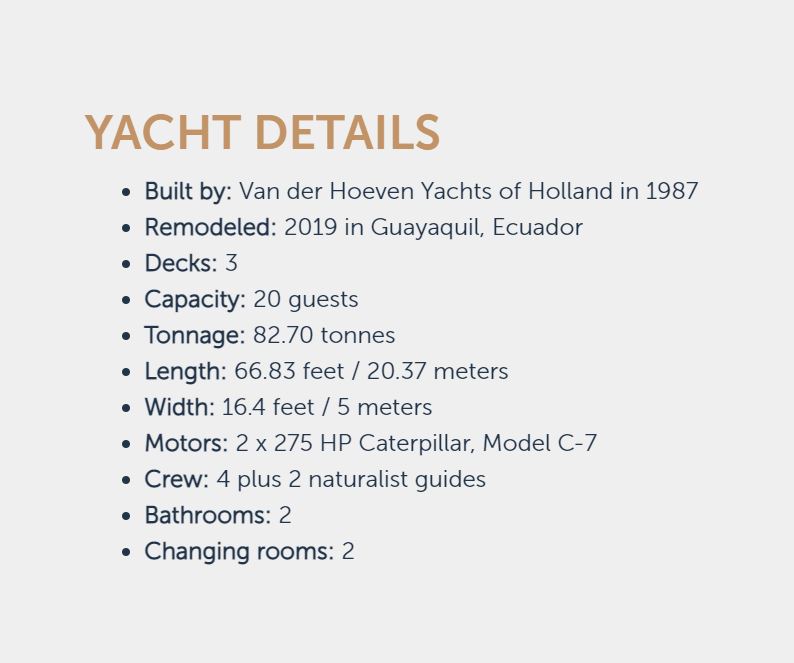 YACHT DETAILS

- Built by: Van der Hoeven Yachts of Holland in 1987
- Remodeled: 2019 in Guayaquil, Ecuador
- Decks: 3
- Capacity: 20 guests
- Tonnage: 82.70 tonnes
- Length: 66.83 feet / 20.37 meters
- Width: 16.4 feet / 5 meters
- Motors: 2 x 275 HP Caterpillar, Model C-7
- Crew: 4 plus 2 naturalist guides
- Bathrooms: 2
- Changing rooms: 2